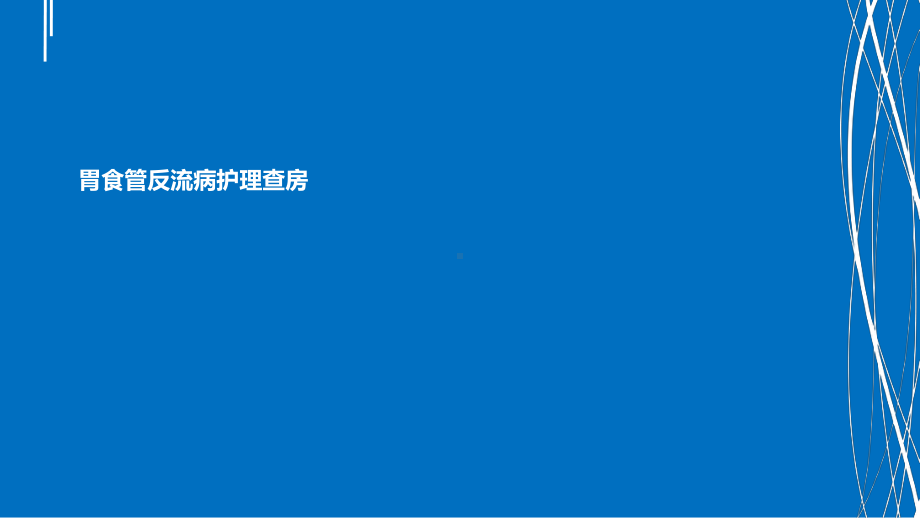 胃食管反流病护理查房